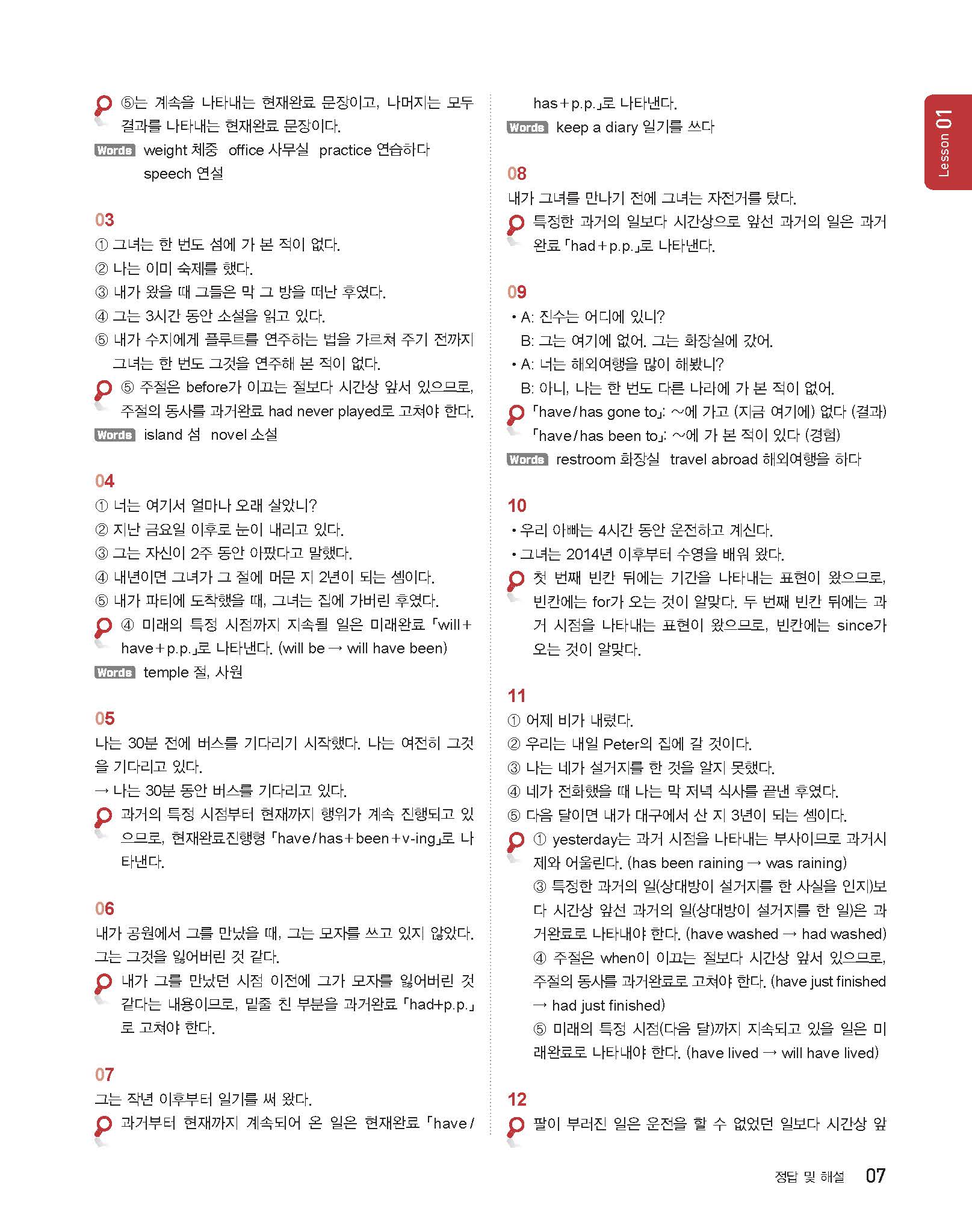 ⑤는 계속을 나타내는 현재완료 문장이고, 나머지는 모두 결과를 나타내는 현재완료 문장이다.

Words weight 체중 office 사무실 practice 연습하다 speech 연설

03

① 그녀는 한 번도 섬에 가 본 적이 없다.
② 나는 이미 숙제를 했다.
③ 내가 왔을 때 그들은 막 그 방을 떠난 후였다.
④ 그는 3시간 동안 소설을 읽고 있다.
⑤ 내가 수지에게 플루트를 연주하는 법을 가르쳐 주기 전까지 그녀는 한 번도 그것을 연주해 본 적이 없다.

⑤ 주절은 before가 이끄는 절보다 시간상 앞서 있으므로, 주절의 동사를 과거완료 had never played로 고쳐야 한다.

Words island 섬 novel 소설

04

① 너는 여기서 얼마나 오래 살았니?
② 지난 금요일 이후로 눈이 내리고 있다.
③ 그는 자신이 2주 동안 아팠다고 말했다.
④ 내년이면 그녀가 그 절에 머문 지 2년이 되는 셈이다.
⑤ 내가 파티에 도착했을 때, 그녀는 집에 가버린 후였다.

④ 미래의 특정 시점까지 지속될 일은 미래완료 「will+have+p.p.」로 나타낸다. (will be → will have been)

Words temple 절, 사원

05

나는 30분 전에 버스를 기다리기 시작했다. 나는 여전히 그것을 기다리고 있다.
→ 나는 30분 동안 버스를 기다리고 있다.

과거의 특정 시점부터 현재까지 행위가 계속 진행되고 있으므로, 현재완료진행형 「have/has+been+v-ing」로 나타낸다.

06

내가 공원에서 그를 만났을 때, 그는 모자를 쓰고 있지 않았다. 그는 그것을 잃어버린 것 같다.

내가 그를 만났던 시점 이전에 그가 모자를 잃어버린 것 같다는 내용이므로, 밑줄 친 부분을 과거완료 「had+p.p.」로 고쳐야 한다.

07

그는 작년 이후부터 일기를 써 왔다.

과거부터 현재까지 계속되어 온 일은 현재완료 「have/has+p.p.」로 나타낸다.

Words keep a diary 일기를 쓰다

08

내가 그녀를 만나기 전에 그녀는 자전거를 탔다.

특정한 과거의 일보다 시간상으로 앞선 과거의 일은 과거완료 「had+p.p.」로 나타낸다.

09

• A: 진수는 어디에 있니?
B: 그는 여기에 없어. 그는 화장실에 갔어.
• A: 너는 해외여행을 많이 해봤니?
B: 아니, 나는 한 번도 다른 나라에 가 본 적이 없어.

「have/has gone to」: ~에 가고 (지금 여기에) 없다 (결과)
「have/has been to」: ~에 가 본 적이 있다 (경험)

Words restroom 화장실 travel abroad 해외여행을 하다

10

• 우리 아빠는 4시간 동안 운전하고 계신다.
• 그녀는 2014년 이후부터 수영을 배워 왔다.

첫 번째 빈칸 뒤에는 기간을 나타내는 표현이 왔으므로, 빈칸에는 for가 오는 것이 알맞다. 두 번째 빈칸 뒤에는 과거 시점을 나타내는 표현이 왔으므로, 빈칸에는 since가 오는 것이 알맞다.

11

① 어제 비가 내렸다.
② 우리는 내일 Peter의 집에 갈 것이다.
③ 나는 네가 설거지를 한 것을 알지 못했다.
④ 네가 전화했을 때 나는 막 저녁 식사를 끝낸 후였다.
⑤ 다음 달이면 내가 대구에서 산 지 3년이 되는 셈이다.

① yesterday는 과거 시점을 나타내는 부사이므로 과거시제와 어울린다. (has been raining → was raining)
③ 특정한 과거의 일(상대방이 설거지를 한 사실을 인지)보다 시간상 앞선 과거의 일(상대방이 설거지를 한 일)은 과거완료로 나타내야 한다. (have washed → had washed)
④ 주절은 when이 이끄는 절보다 시간상 앞서 있으므로, 주절의 동사를 과거완료로 고쳐야 한다. (have just finished → had just finished)
⑤ 미래의 특정 시점(다음 달)까지 지속되고 있을 일은 미래완료로 나타내야 한다. (have lived → will have lived)

12

팔이 부러진 일은 운전을 할 수 없었던 일보다 시간상 앞

Lesson 01

정답 및 해설 07